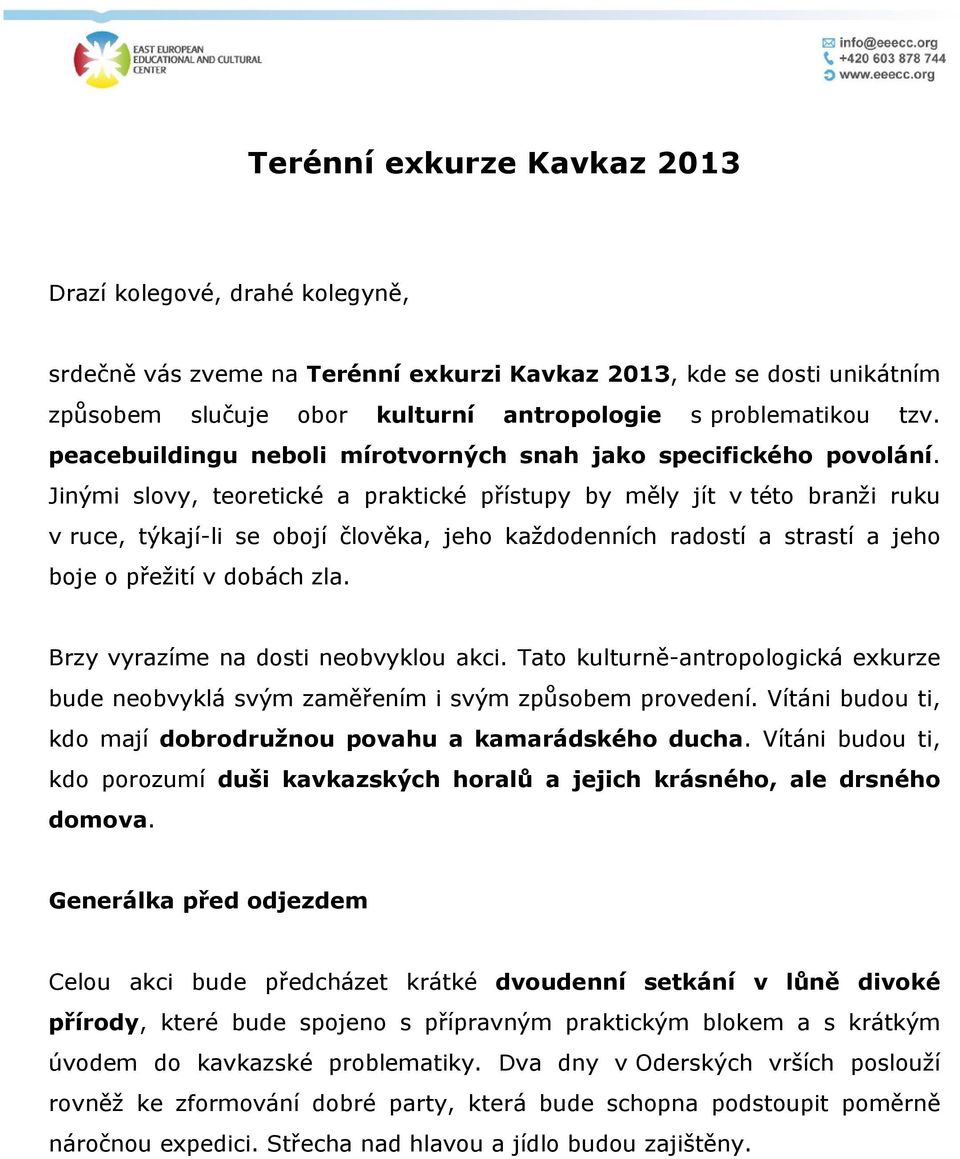 EAST EUROPEAN EDUCATIONAL AND CULTURAL CENTER

info@eeecc.org
+420 603 878 744
www.eeecc.org

Terénní exkurze Kavkaz 2013

Drazí kolegové, drahé kolegyně,

srdečně vás zveme na Terénní exkurzi Kavkaz 2013, kde se dosti unikátním způsobem slučuje obor kulturní antropologie s problematikou tzv. peacebuildingu neboli mírotvorných snah jako specifického povolání. Jinými slovy, teoretické a praktické přístupy by měly jít v této branži ruku v ruce, týkají-li se obojí člověka, jeho každodenních radostí a strastí a jeho boje o přežití v dobách zla.

Brzy vyrazíme na dosti neobvyklou akci. Tato kulturně-antropologická exkurze bude neobvyklá svým zaměřením i svým způsobem provedení. Vítáni budou ti, kdo mají dobrodružnou povahu a kamarádského ducha. Vítáni budou ti, kdo porozumí duši kavkazských horalů a jejich krásného, ale drsného domova.

Generálka před odjezdem

Celou akci bude předcházet krátké dvoudenní setkání v lůně divoké přírody, které bude spojeno s přípravným praktickým blokem a s krátkým úvodem do kavkazské problematiky. Dva dny v Oderských vrších poslouží rovněž ke zformování dobré party, která bude schopna podstoupit poměrně náročnou expedici. Střecha nad hlavou a jídlo budou zajištěny.